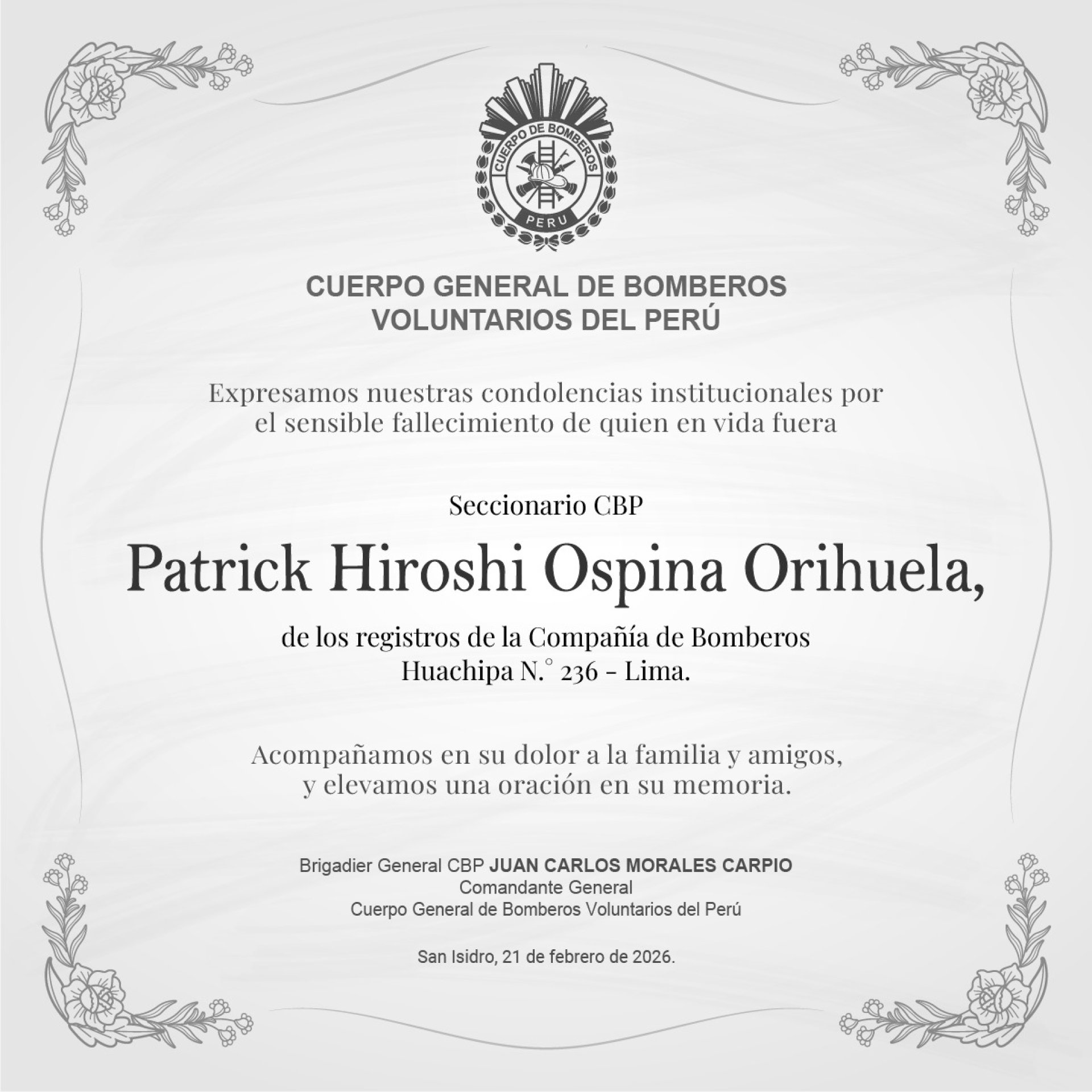 CUERPO DE BOMBEROS
PERU

CUERPO GENERAL DE BOMBEROS VOLUNTARIOS DEL PERÚ

Expresamos nuestras condolencias institucionales por el sensible fallecimiento de quien en vida fuera

Seccionario CBP

Patrick Hiroshi Ospina Orihuela,

de los registros de la Compañía de Bomberos Huachipa N.° 236 - Lima.

Acompañamos en su dolor a la familia y amigos, y elevamos una oración en su memoria.

Brigadier General CBP JUAN CARLOS MORALES CARPIO
Comandante General
Cuerpo General de Bomberos Voluntarios del Perú

San Isidro, 21 de febrero de 2026.